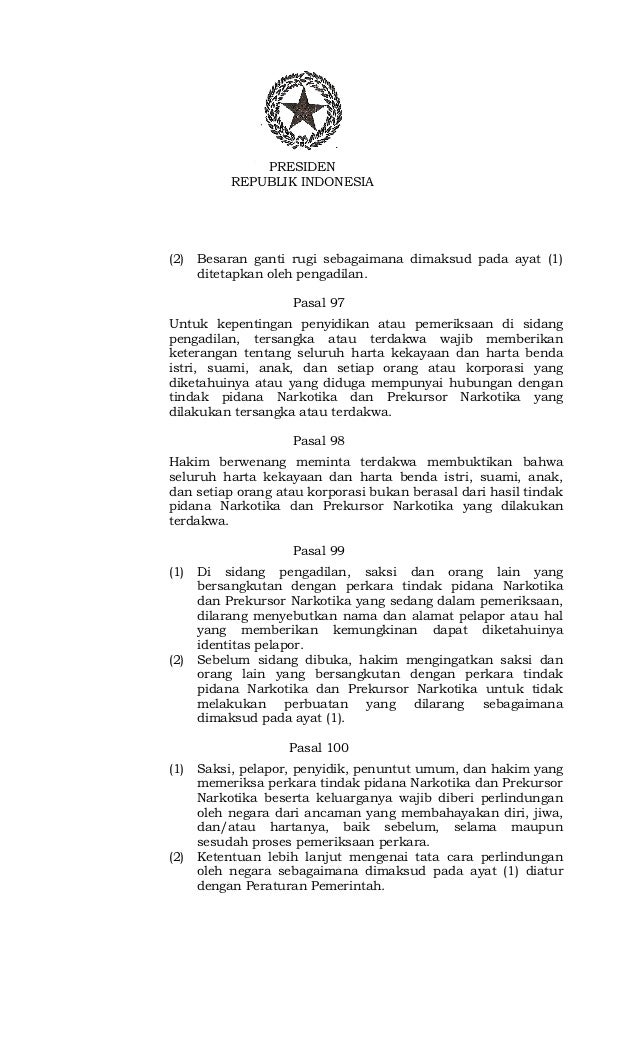 PRESIDEN
REPUBLIK INDONESIA

(2) Besaran ganti rugi sebagaimana dimaksud pada ayat (1) ditetapkan oleh pengadilan.

Pasal 97

Untuk kepentingan penyidikan atau pemeriksaan di sidang pengadilan, tersangka atau terdakwa wajib memberikan keterangan tentang seluruh harta kekayaan dan harta benda istri, suami, anak, dan setiap orang atau korporasi yang diketahuinya atau yang diduga mempunyai hubungan dengan tindak pidana Narkotika dan Prekursor Narkotika yang dilakukan tersangka atau terdakwa.

Pasal 98

Hakim berwenang meminta terdakwa membuktikan bahwa seluruh harta kekayaan dan harta benda istri, suami, anak, dan setiap orang atau korporasi bukan berasal dari hasil tindak pidana Narkotika dan Prekursor Narkotika yang dilakukan terdakwa.

Pasal 99

(1) Di sidang pengadilan, saksi dan orang lain yang bersangkutan dengan perkara tindak pidana Narkotika dan Prekursor Narkotika yang sedang dalam pemeriksaan, dilarang menyebutkan nama dan alamat pelapor atau hal yang memberikan kemungkinan dapat diketahuinya identitas pelapor.
(2) Sebelum sidang dibuka, hakim mengingatkan saksi dan orang lain yang bersangkutan dengan perkara tindak pidana Narkotika dan Prekursor Narkotika untuk tidak melakukan perbuatan yang dilarang sebagaimana dimaksud pada ayat (1).

Pasal 100

(1) Saksi, pelapor, penyidik, penuntut umum, dan hakim yang memeriksa perkara tindak pidana Narkotika dan Prekursor Narkotika beserta keluarganya wajib diberi perlindungan oleh negara dari ancaman yang membahayakan diri, jiwa, dan/atau hartanya, baik sebelum, selama maupun sesudah proses pemeriksaan perkara.
(2) Ketentuan lebih lanjut mengenai tata cara perlindungan oleh negara sebagaimana dimaksud pada ayat (1) diatur dengan Peraturan Pemerintah.